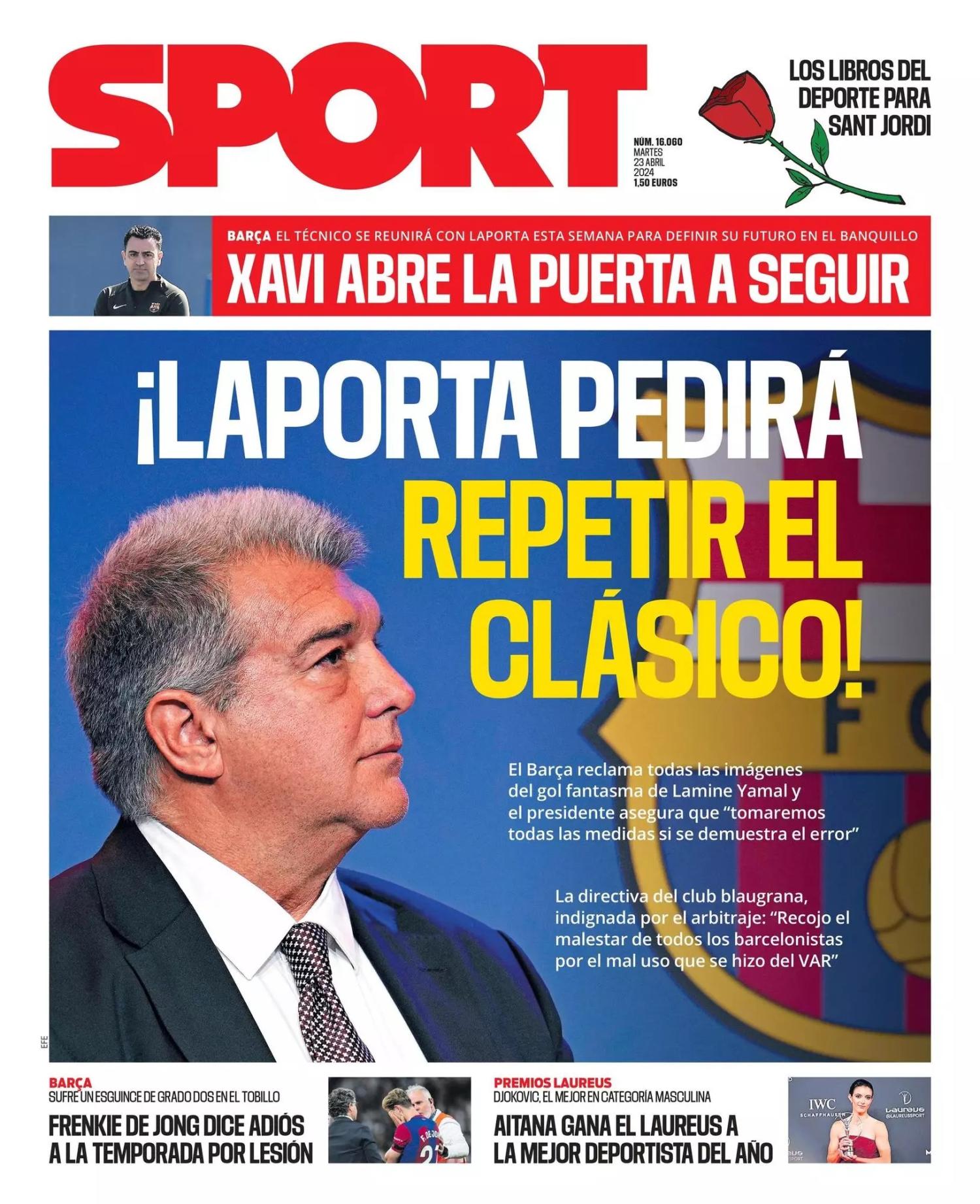 SPORT

NÚM. 16.060
MARTES
23 ABRIL
2024
1,50 EUROS

LOS LIBROS DEL DEPORTE PARA SANT JORDI

BARÇA EL TÉCNICO SE REUNIRÁ CON LAPORTA ESTA SEMANA PARA DEFINIR SU FUTURO EN EL BANQUILLO

XAVI ABRE LA PUERTA A SEGUIR

¡LAPORTA PEDIRÁ REPETIR EL CLÁSICO!

El Barça reclama todas las imágenes del gol fantasma de Lamine Yamal y el presidente asegura que "tomaremos todas las medidas si se demuestra el error"

La directiva del club blaugrana, indignada por el arbitraje: "Recojo el malestar de todos los barcelonistas por el mal uso que se hizo del VAR"

EFE

BARÇA
SUFRE UN ESGUINCE DE GRADO DOS EN EL TOBILLO
FRENKIE DE JONG DICE ADIÓS A LA TEMPORADA POR LESIÓN

PREMIOS LAUREUS
DJOKOVIC, EL MEJOR EN CATEGORÍA MASCULINA
AITANA GANA EL LAUREUS A LA MEJOR DEPORTISTA DEL AÑO